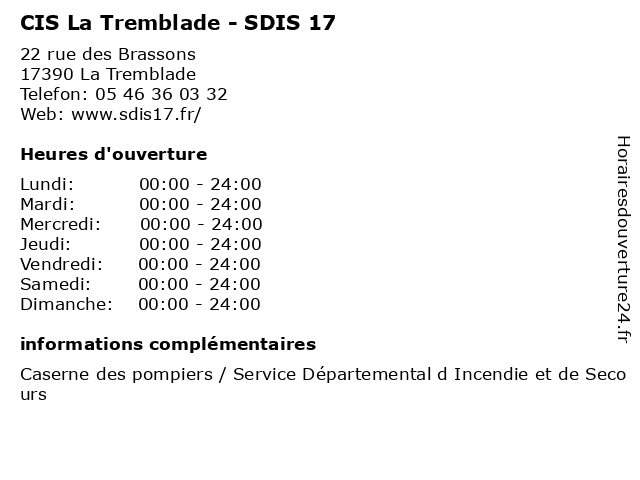 CIS La Tremblade - SDIS 17

22 rue des Brassons
17390 La Tremblade
Telefon: 05 46 36 03 32
Web: www.sdis17.fr/

Heures d'ouverture

Lundi: 00:00 - 24:00
Mardi: 00:00 - 24:00
Mercredi: 00:00 - 24:00
Jeudi: 00:00 - 24:00
Vendredi: 00:00 - 24:00
Samedi: 00:00 - 24:00
Dimanche: 00:00 - 24:00

informations complémentaires

Caserne des pompiers / Service Départemental d Incendie et de Secours

Horairesdouverture24.fr